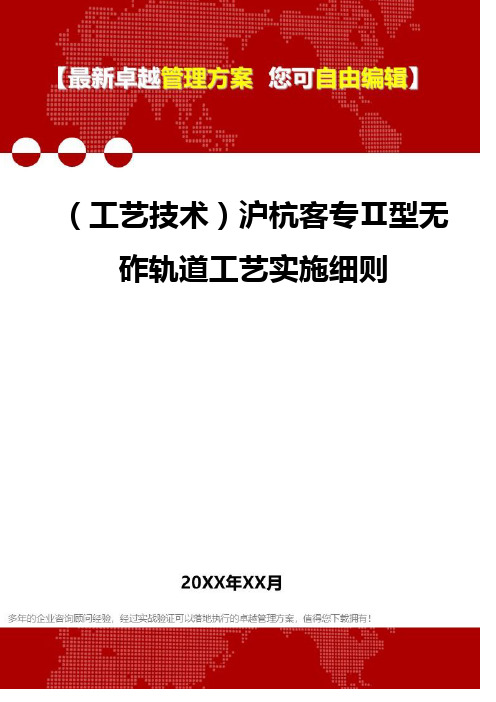 【最新卓越管理方案 您可自由编辑】

（工艺技术）沪杭客专Ⅱ型无砟轨道工艺实施细则

20XX年XX月

多年的企业咨询顾问经验，经过实战验证可以落地执行的卓越管理方案，值得您下载拥有！